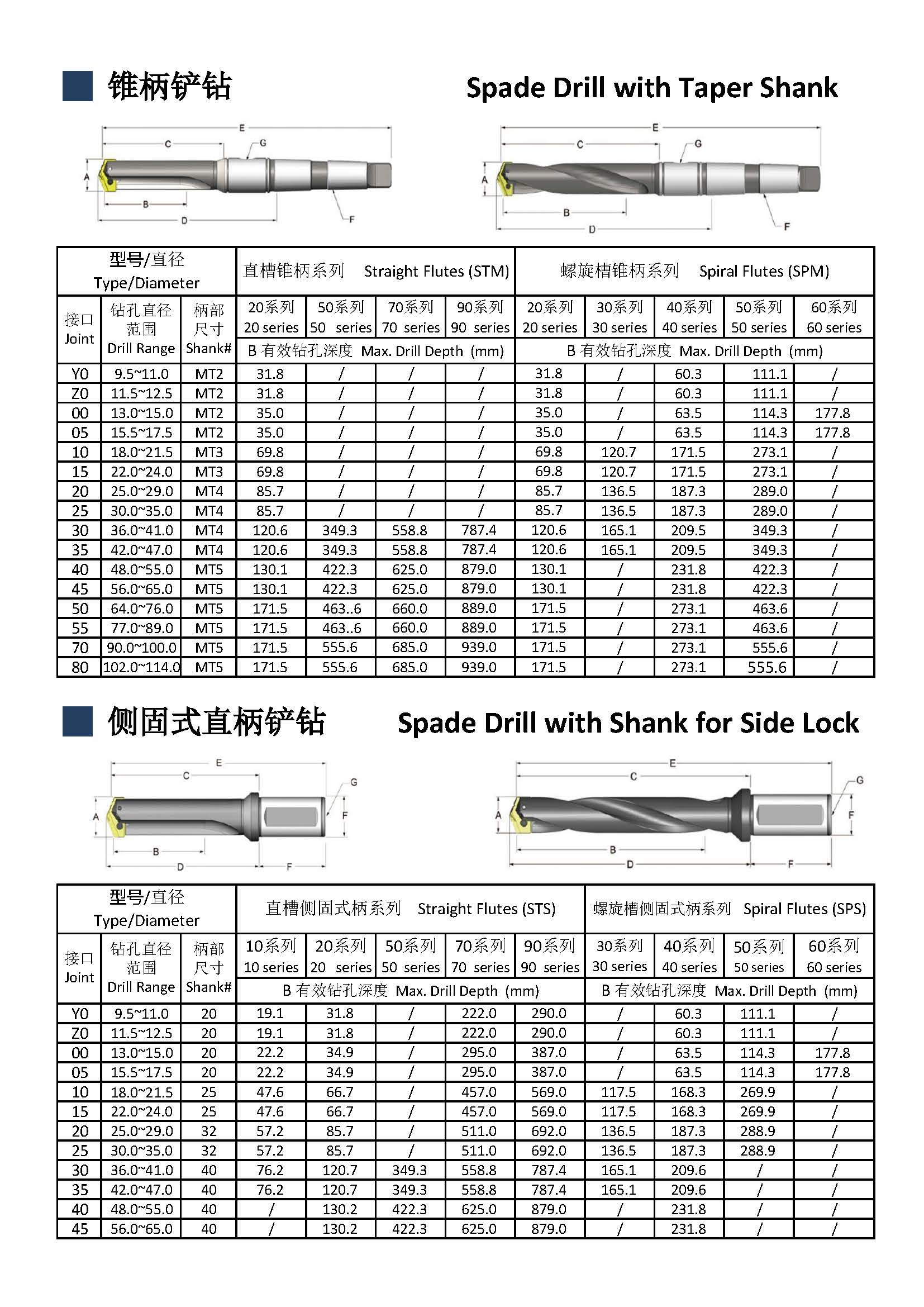 锥柄铲钻 Spade Drill with Taper Shank

E C G A B D F

E C G A B D F

| 型号/直径 Type/Diameter | | | 直槽锥柄系列 Straight Flutes (STM) | | | | 螺旋槽锥柄系列 Spiral Flutes (SPM) | | | | |
|---|---|---|---|---|---|---|---|---|---|---|---|
| 接口 Joint | 钻孔直径范围 Drill Range | 柄部尺寸 Shank# | 20系列 20 series | 50系列 50 series | 70系列 70 series | 90系列 90 series | 20系列 20 series | 30系列 30 series | 40系列 40 series | 50系列 50 series | 60系列 60 series |
| | | | B 有效钻孔深度 Max. Drill Depth (mm) | | | | B 有效钻孔深度 Max. Drill Depth (mm) | | | | |
| Y0 | 9.5~11.0 | MT2 | 31.8 | / | / | / | 31.8 | / | 60.3 | 111.1 | / |
| Z0 | 11.5~12.5 | MT2 | 31.8 | / | / | / | 31.8 | / | 60.3 | 111.1 | / |
| 00 | 13.0~15.0 | MT2 | 35.0 | / | / | / | 35.0 | / | 63.5 | 114.3 | 177.8 |
| 05 | 15.5~17.5 | MT2 | 35.0 | / | / | / | 35.0 | / | 63.5 | 114.3 | 177.8 |
| 10 | 18.0~21.5 | MT3 | 69.8 | / | / | / | 69.8 | 120.7 | 171.5 | 273.1 | / |
| 15 | 22.0~24.0 | MT3 | 69.8 | / | / | / | 69.8 | 120.7 | 171.5 | 273.1 | / |
| 20 | 25.0~29.0 | MT4 | 85.7 | / | / | / | 85.7 | 136.5 | 187.3 | 289.0 | / |
| 25 | 30.0~35.0 | MT4 | 85.7 | / | / | / | 85.7 | 136.5 | 187.3 | 289.0 | / |
| 30 | 36.0~41.0 | MT4 | 120.6 | 349.3 | 558.8 | 787.4 | 120.6 | 165.1 | 209.5 | 349.3 | / |
| 35 | 42.0~47.0 | MT4 | 120.6 | 349.3 | 558.8 | 787.4 | 120.6 | 165.1 | 209.5 | 349.3 | / |
| 40 | 48.0~55.0 | MT5 | 130.1 | 422.3 | 625.0 | 879.0 | 130.1 | / | 231.8 | 422.3 | / |
| 45 | 56.0~65.0 | MT5 | 130.1 | 422.3 | 625.0 | 879.0 | 130.1 | / | 231.8 | 422.3 | / |
| 50 | 64.0~76.0 | MT5 | 171.5 | 463..6 | 660.0 | 889.0 | 171.5 | / | 273.1 | 463.6 | / |
| 55 | 77.0~89.0 | MT5 | 171.5 | 463..6 | 660.0 | 889.0 | 171.5 | / | 273.1 | 463.6 | / |
| 70 | 90.0~100.0 | MT5 | 171.5 | 555.6 | 685.0 | 939.0 | 171.5 | / | 273.1 | 555.6 | / |
| 80 | 102.0~114.0 | MT5 | 171.5 | 555.6 | 685.0 | 939.0 | 171.5 | / | 273.1 | 555.6 | / |

侧固式直柄铲钻 Spade Drill with Shank for Side Lock

E C G A F B D F

E C G A F B D F

| 型号/直径 Type/Diameter | | | 直槽侧固式柄系列 Straight Flutes (STS) | | | | | 螺旋槽侧固式柄系列 Spiral Flutes (SPS) | | | |
|---|---|---|---|---|---|---|---|---|---|---|---|
| 接口 Joint | 钻孔直径范围 Drill Range | 柄部尺寸 Shank# | 10系列 10 series | 20系列 20 series | 50系列 50 series | 70系列 70 series | 90系列 90 series | 30系列 30 series | 40系列 40 series | 50系列 50 series | 60系列 60 series |
| | | | B 有效钻孔深度 Max. Drill Depth (mm) | | | | | B 有效钻孔深度 Max. Drill Depth (mm) | | | |
| Y0 | 9.5~11.0 | 20 | 19.1 | 31.8 | / | 222.0 | 290.0 | / | 60.3 | 111.1 | / |
| Z0 | 11.5~12.5 | 20 | 19.1 | 31.8 | / | 222.0 | 290.0 | / | 60.3 | 111.1 | / |
| 00 | 13.0~15.0 | 20 | 22.2 | 34.9 | / | 295.0 | 387.0 | / | 63.5 | 114.3 | 177.8 |
| 05 | 15.5~17.5 | 20 | 22.2 | 34.9 | / | 295.0 | 387.0 | / | 63.5 | 114.3 | 177.8 |
| 10 | 18.0~21.5 | 25 | 47.6 | 66.7 | / | 457.0 | 569.0 | 117.5 | 168.3 | 269.9 | / |
| 15 | 22.0~24.0 | 25 | 47.6 | 66.7 | / | 457.0 | 569.0 | 117.5 | 168.3 | 269.9 | / |
| 20 | 25.0~29.0 | 32 | 57.2 | 85.7 | / | 511.0 | 692.0 | 136.5 | 187.3 | 288.9 | / |
| 25 | 30.0~35.0 | 32 | 57.2 | 85.7 | / | 511.0 | 692.0 | 136.5 | 187.3 | 288.9 | / |
| 30 | 36.0~41.0 | 40 | 76.2 | 120.7 | 349.3 | 558.8 | 787.4 | 165.1 | 209.6 | / | / |
| 35 | 42.0~47.0 | 40 | 76.2 | 120.7 | 349.3 | 558.8 | 787.4 | 165.1 | 209.6 | / | / |
| 40 | 48.0~55.0 | 40 | / | 130.2 | 422.3 | 625.0 | 879.0 | / | 231.8 | / | / |
| 45 | 56.0~65.0 | 40 | / | 130.2 | 422.3 | 625.0 | 879.0 | / | 231.8 | / | / |